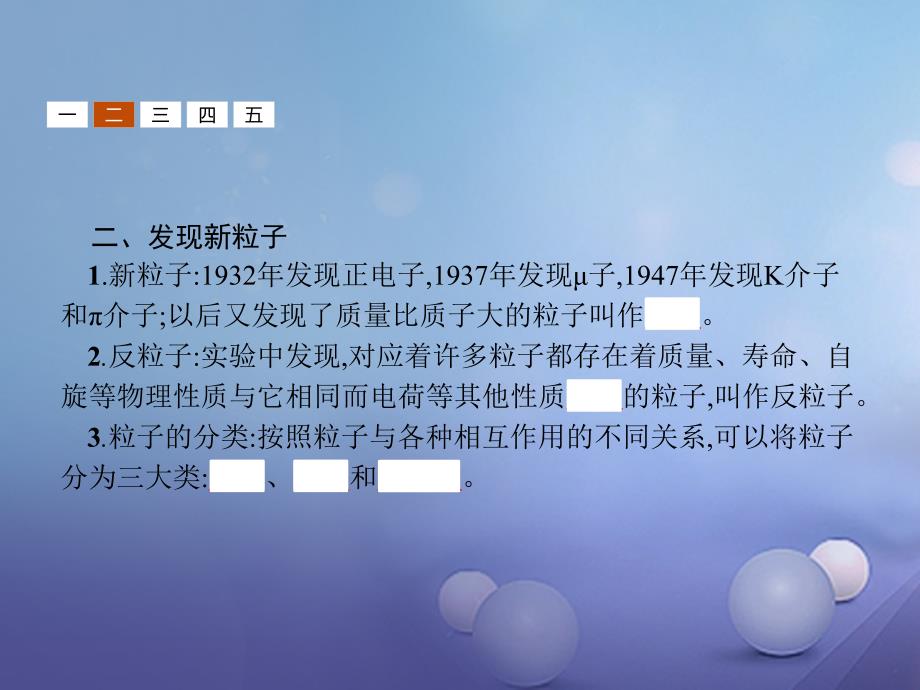 一 二 三 四 五

二、发现新粒子

1.新粒子:1932年发现正电子,1937年发现μ子,1947年发现K介子和π介子;以后又发现了质量比质子大的粒子叫作　　　。

2.反粒子:实验中发现,对应着许多粒子都存在着质量、寿命、自旋等物理性质与它相同而电荷等其他性质　　　的粒子,叫作反粒子。

3.粒子的分类:按照粒子与各种相互作用的不同关系,可以将粒子分为三大类:　　　、　　　和　　　　。